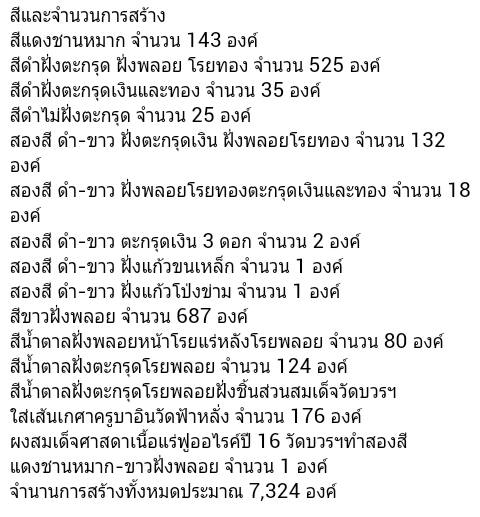 สีและจำนวนการสร้าง
สีแดงชานหมาก จำนวน 143 องค์
สีดำฝังตะกรุด ฝังพลอย โรยทอง จำนวน 525 องค์
สีดำฝังตะกรุดเงินและทอง จำนวน 35 องค์
สีดำไม่ฝังตะกรุด จำนวน 25 องค์
สองสี ดำ-ขาว ฝังตะกรุดเงิน ฝังพลอยโรยทอง จำนวน 132 องค์
สองสี ดำ-ขาว ฝังพลอยโรยทองตะกรุดเงินและทอง จำนวน 18 องค์
สองสี ดำ-ขาว ตะกรุดเงิน 3 ดอก จำนวน 2 องค์
สองสี ดำ-ขาว ฝังแก้วขนเหล็ก จำนวน 1 องค์
สองสี ดำ-ขาว ฝังแก้วโป่งข่าม จำนวน 1 องค์
สีขาวฝังพลอย จำนวน 687 องค์
สีน้ำตาลฝังพลอยหน้าโรยแร่หลังโรยพลอย จำนวน 80 องค์
สีน้ำตาลฝังตะกรุดโรยพลอย จำนวน 124 องค์
สีน้ำตาลฝังตะกรุดโรยพลอยฝังชิ้นส่วนสมเด็จวัดบวรฯ ใส่เส้นเกศาครูบาอินวัดฟ้าหลั่ง จำนวน 176 องค์
ผงสมเด็จศาสดาเนื้อแร่ฟูออไรค์ปี 16 วัดบวรฯทำสองสี แดงชานหมาก-ขาวฝังพลอย จำนวน 1 องค์
จำนานการสร้างทั้งหมดประมาณ 7,324 องค์